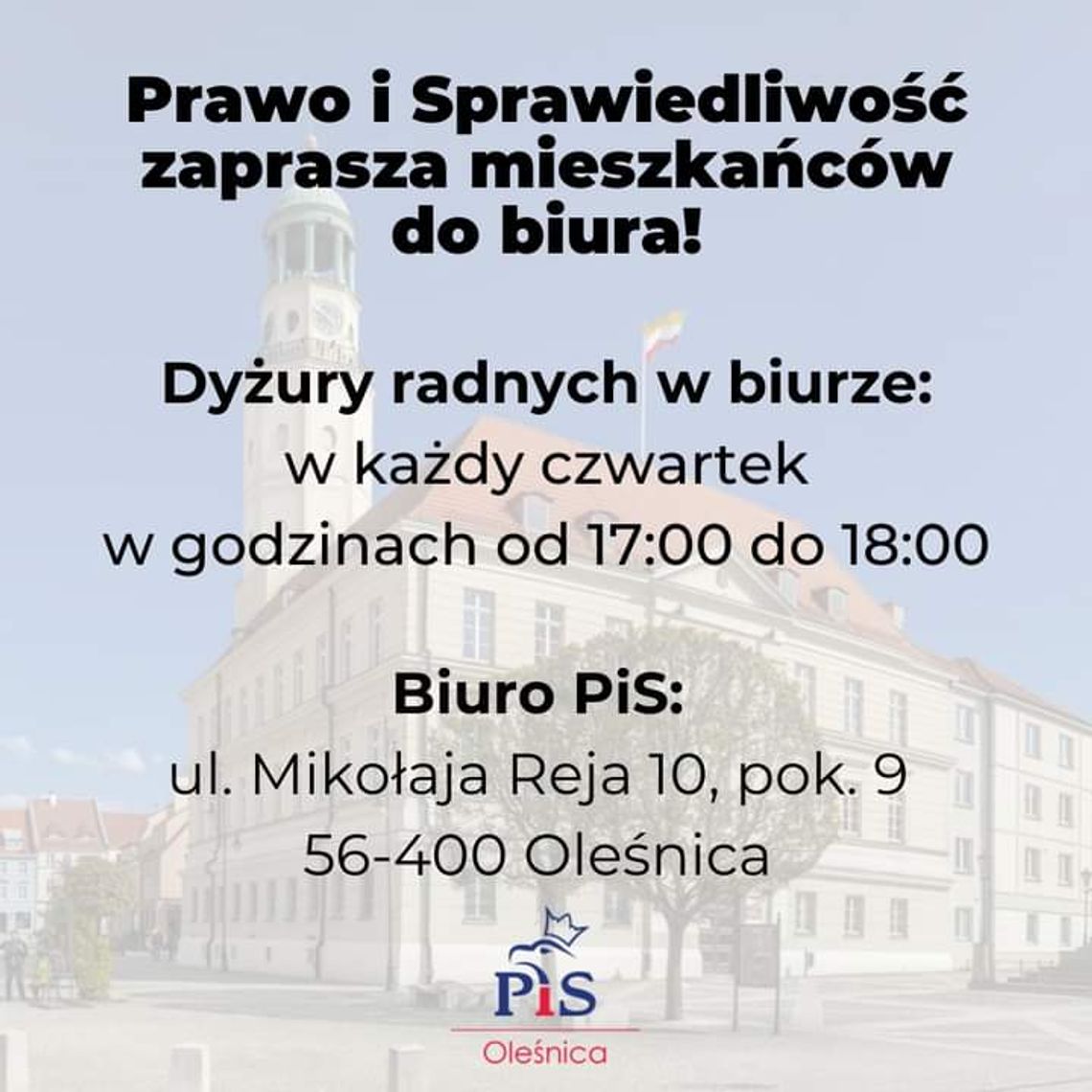 Prawo i Sprawiedliwość zaprasza mieszkańców do biura!

Dyżury radnych w biurze:
w każdy czwartek
w godzinach od 17:00 do 18:00

Biuro PiS:
ul. Mikołaja Reja 10, pok. 9
56-400 Oleśnica

PiS
Oleśnica